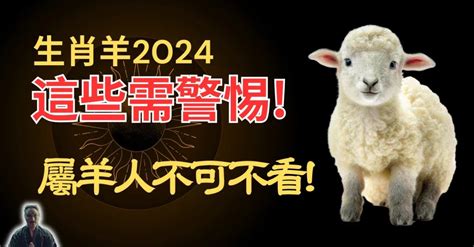 生肖羊2024
這些需警惕!
屬羊人不可不看!